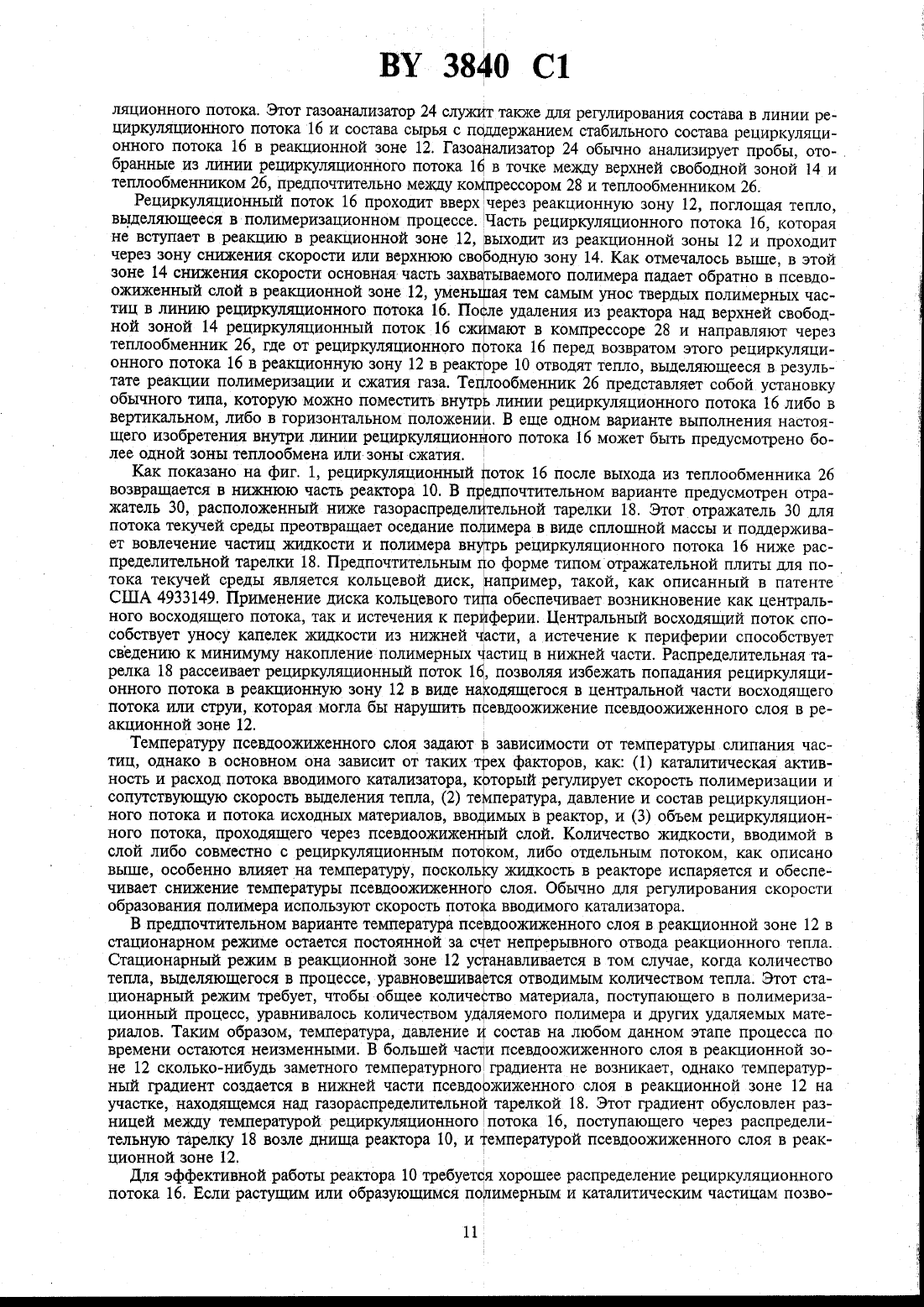 BY 3840 C1

ляционного потока. Этот газоанализатор 24 служит также для регулирования состава в линии рециркуляционного потока 16 и состава сырья с поддержанием стабильного состава рециркуляционного потока 16 в реакционной зоне 12. Газоанализатор 24 обычно анализирует пробы, отобранные из линии рециркуляционного потока 16 в точке между верхней свободной зоной 14 и теплообменником 26, предпочтительно между компрессором 28 и теплообменником 26.

Рециркуляционный поток 16 проходит вверх через реакционную зону 12, поглощая тепло, выделяющееся в полимеризационном процессе. Часть рециркуляционного потока 16, которая не вступает в реакцию в реакционной зоне 12, выходит из реакционной зоны 12 и проходит через зону снижения скорости или верхнюю свободную зону 14. Как отмечалось выше, в этой зоне 14 снижения скорости основная часть захватываемого полимера падает обратно в псевдоожиженный слой в реакционной зоне 12, уменьшая тем самым унос твердых полимерных частиц в линию рециркуляционного потока 16. После удаления из реактора над верхней свободной зоной 14 рециркуляционный поток 16 сжимают в компрессоре 28 и направляют через теплообменник 26, где от рециркуляционного потока 16 перед возвратом этого рециркуляционного потока 16 в реакционную зону 12 в реакторе 10 отводят тепло, выделяющееся в результате реакции полимеризации и сжатия газа. Теплообменник 26 представляет собой установку обычного типа, которую можно поместить внутрь линии рециркуляционного потока 16 либо в вертикальном, либо в горизонтальном положении. В еще одном варианте выполнения настоящего изобретения внутри линии рециркуляционного потока 16 может быть предусмотрено более одной зоны теплообмена или зоны сжатия.

Как показано на фиг. 1, рециркуляционный поток 16 после выхода из теплообменника 26 возвращается в нижнюю часть реактора 10. В предпочтительном варианте предусмотрен отражатель 30, расположенный ниже газораспределительной тарелки 18. Этот отражатель 30 для потока текучей среды преотвращает оседание полимера в виде сплошной массы и поддерживает вовлечение частиц жидкости и полимера внутрь рециркуляционного потока 16 ниже распределительной тарелки 18. Предпочтительным по форме типом отражательной плиты для потока текучей среды является кольцевой диск, например, такой, как описанный в патенте США 4933149. Применение диска кольцевого типа обеспечивает возникновение как центрального восходящего потока, так и истечения к периферии. Центральный восходящий поток способствует уносу капелек жидкости из нижней части, а истечение к периферии способствует сведению к минимуму накопление полимерных частиц в нижней части. Распределительная тарелка 18 рассеивает рециркуляционный поток 16, позволяя избежать попадания рециркуляционного потока в реакционную зону 12 в виде находящегося в центральной части восходящего потока или струи, которая могла бы нарушить псевдоожижение псевдоожиженного слоя в реакционной зоне 12.

Температуру псевдоожиженного слоя задают в зависимости от температуры слипания частиц, однако в основном она зависит от таких трех факторов, как: (1) каталитическая активность и расход потока вводимого катализатора, который регулирует скорость полимеризации и сопутствующую скорость выделения тепла, (2) температура, давление и состав рециркуляционного потока и потока исходных материалов, вводимых в реактор, и (3) объем рециркуляционного потока, проходящего через псевдоожиженный слой. Количество жидкости, вводимой в слой либо совместно с рециркуляционным потоком, либо отдельным потоком, как описано выше, особенно влияет на температуру, поскольку жидкость в реакторе испаряется и обеспечивает снижение температуры псевдоожиженного слоя. Обычно для регулирования скорости образования полимера используют скорость потока вводимого катализатора.

В предпочтительном варианте температура псевдоожиженного слоя в реакционной зоне 12 в стационарном режиме остается постоянной за счет непрерывного отвода реакционного тепла. Стационарный режим в реакционной зоне 12 устанавливается в том случае, когда количество тепла, выделяющегося в процессе, уравновешивается отводимым количеством тепла. Этот стационарный режим требует, чтобы общее количество материала, поступающего в полимеризационный процесс, уравнивалось количеством удаляемого полимера и других удаляемых материалов. Таким образом, температура, давление и состав на любом данном этапе процесса по времени остаются неизменными. В большей части псевдоожиженного слоя в реакционной зоне 12 сколько-нибудь заметного температурного градиента не возникает, однако температурный градиент создается в нижней части псевдоожиженного слоя в реакционной зоне 12 на участке, находящемся над газораспределительной тарелкой 18. Этот градиент обусловлен разницей между температурой рециркуляционного потока 16, поступающего через распределительную тарелку 18 возле днища реактора 10, и температурой псевдоожиженного слоя в реакционной зоне 12.

Для эффективной работы реактора 10 требуется хорошее распределение рециркуляционного потока 16. Если растущим или образующимся полимерным и каталитическим частицам позво-

11